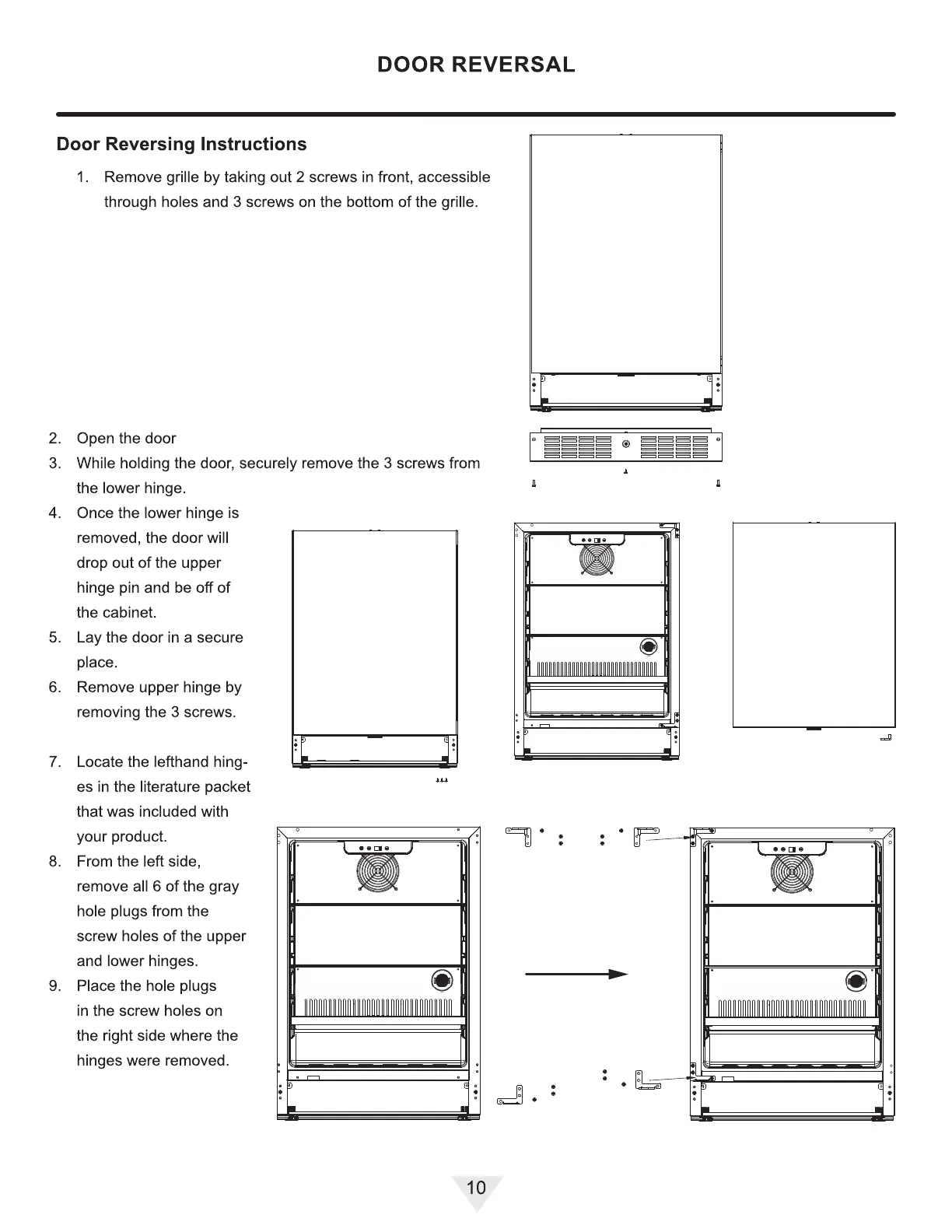 DOOR REVERSAL

Door Reversing Instructions

1. Remove grille by taking out 2 screws in front, accessible through holes and 3 screws on the bottom of the grille.

2. Open the door
3. While holding the door, securely remove the 3 screws from the lower hinge.
4. Once the lower hinge is removed, the door will drop out of the upper hinge pin and be off of the cabinet.
5. Lay the door in a secure place.
6. Remove upper hinge by removing the 3 screws.

7. Locate the lefthand hinges in the literature packet that was included with your product.
8. From the left side, remove all 6 of the gray hole plugs from the screw holes of the upper and lower hinges.
9. Place the hole plugs in the screw holes on the right side where the hinges were removed.

10